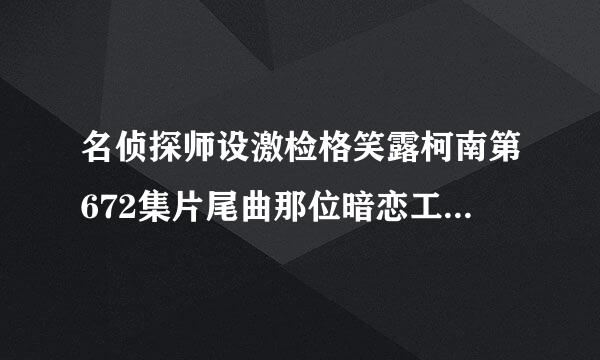 名侦探师设激检格笑露柯南第672集片尾曲那位暗恋工...